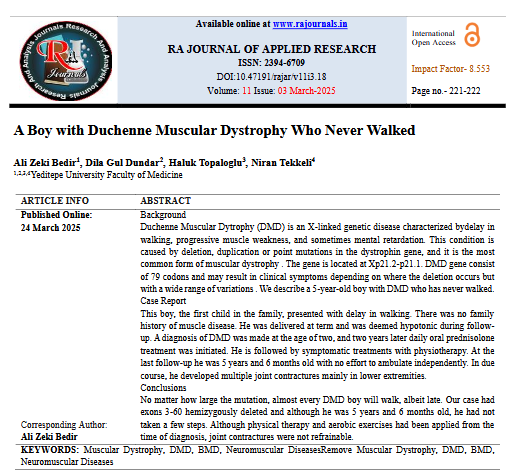 Research And Analysis Journals Research And Analysis Journals

RA Journals

Available online at www.rajournals.in

RA JOURNAL OF APPLIED RESEARCH
ISSN: 2394-6709
DOI:10.47191/rajar/v11i3.18
Volume: 11 Issue: 03 March-2025

International Open Access

Impact Factor- 8.553

Page no.- 221-222

A Boy with Duchenne Muscular Dystrophy Who Never Walked

Ali Zeki Bedir$^1$, Dila Gul Dundar$^2$, Haluk Topaloglu$^3$, Niran Tekkeli$^4$
$^{1,2,3,4}$Yeditepe University Faculty of Medicine

ARTICLE INFO

Published Online:
24 March 2025

Corresponding Author:
Ali Zeki Bedir

ABSTRACT

Background
Duchenne Muscular Dytrophy (DMD) is an X-linked genetic disease characterized bydelay in walking, progressive muscle weakness, and sometimes mental retardation. This condition is caused by deletion, duplication or point mutations in the dystrophin gene, and it is the most common form of muscular dystrophy . The gene is located at Xp21.2-p21.1. DMD gene consist of 79 codons and may result in clinical symptoms depending on where the deletion occurs but with a wide range of variations . We describe a 5-year-old boy with DMD who has never walked.
Case Report
This boy, the first child in the family, presented with delay in walking. There was no family history of muscle disease. He was delivered at term and was deemed hypotonic during follow-up. A diagnosis of DMD was made at the age of two, and two years later daily oral prednisolone treatment was initiated. He is followed by symptomatic treatments with physiotherapy. At the last follow-up he was 5 years and 6 months old with no effort to ambulate independently. In due course, he developed multiple joint contractures mainly in lower extremities.
Conclusions
No matter how large the mutation, almost every DMD boy will walk, albeit late. Our case had exons 3-60 hemizygously deleted and although he was 5 years and 6 months old, he had not taken a few steps. Although physical therapy and aerobic exercises had been applied from the time of diagnosis, joint contractures were not refrainable.

KEYWORDS: Muscular Dystrophy, DMD, BMD, Neuromuscular DiseasesRemove Muscular Dystrophy, DMD, BMD, Neuromuscular Diseases